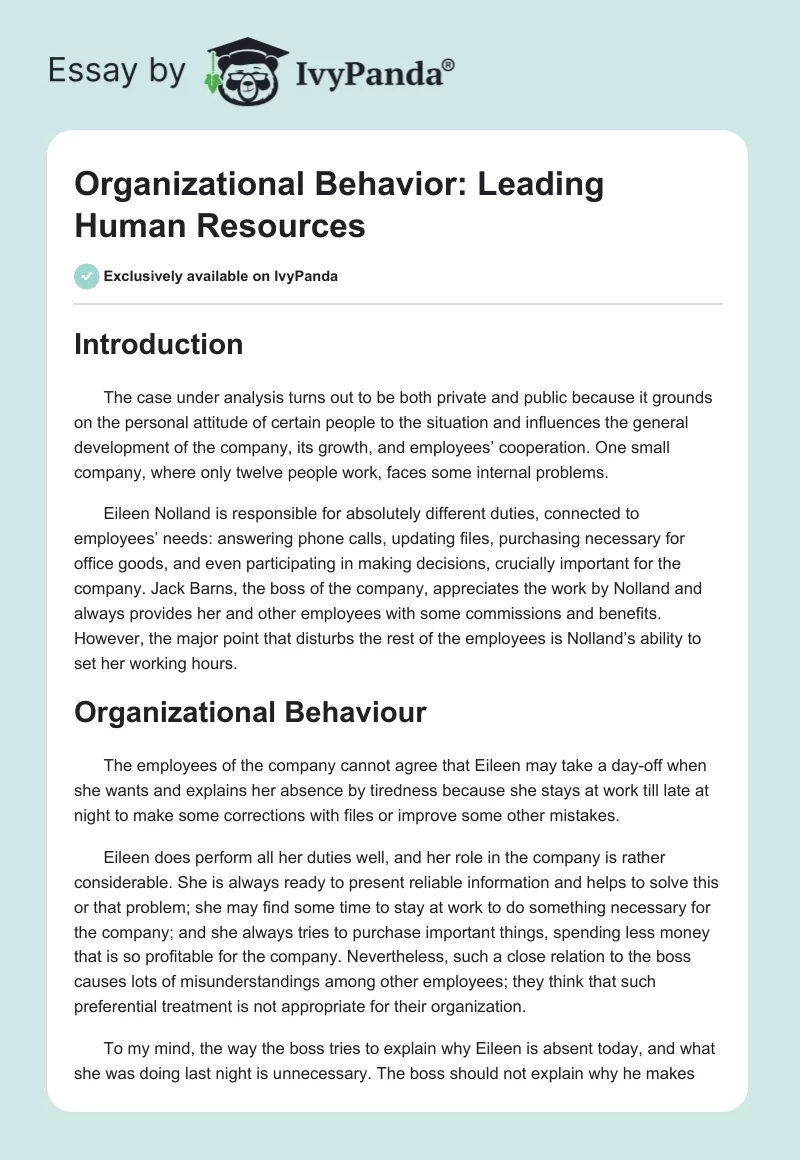 Essay by IvyPanda®

Organizational Behavior: Leading Human Resources

Exclusively available on IvyPanda

Introduction

The case under analysis turns out to be both private and public because it grounds on the personal attitude of certain people to the situation and influences the general development of the company, its growth, and employees' cooperation. One small company, where only twelve people work, faces some internal problems.

Eileen Nolland is responsible for absolutely different duties, connected to employees' needs: answering phone calls, updating files, purchasing necessary for office goods, and even participating in making decisions, crucially important for the company. Jack Barns, the boss of the company, appreciates the work by Nolland and always provides her and other employees with some commissions and benefits. However, the major point that disturbs the rest of the employees is Nolland's ability to set her working hours.

Organizational Behaviour

The employees of the company cannot agree that Eileen may take a day-off when she wants and explains her absence by tiredness because she stays at work till late at night to make some corrections with files or improve some other mistakes.

Eileen does perform all her duties well, and her role in the company is rather considerable. She is always ready to present reliable information and helps to solve this or that problem; she may find some time to stay at work to do something necessary for the company; and she always tries to purchase important things, spending less money that is so profitable for the company. Nevertheless, such a close relation to the boss causes lots of misunderstandings among other employees; they think that such preferential treatment is not appropriate for their organization.

To my mind, the way the boss tries to explain why Eileen is absent today, and what she was doing last night is unnecessary. The boss should not explain why he makes